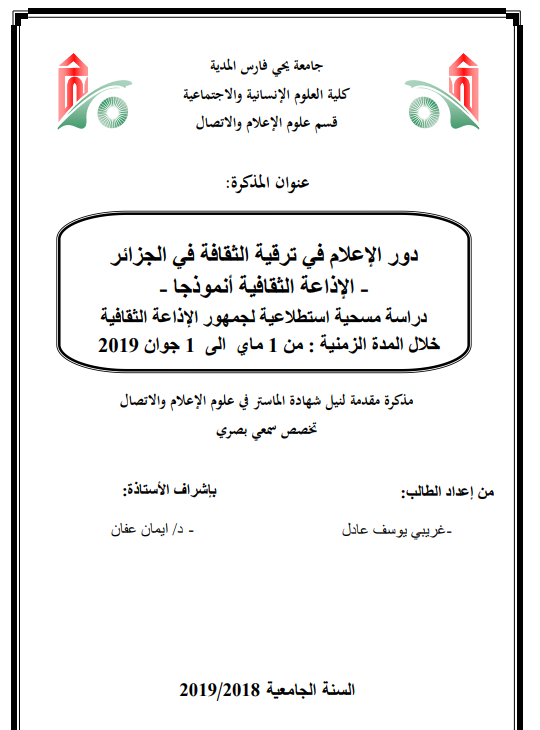 جامعة يحي فارس المدية
كلية العلوم الإنسانية والاجتماعية
قسم علوم الإعلام والاتصال

عنوان المذكرة:

دور الإعلام في ترقية الثقافة في الجزائر
- الإذاعة الثقافية أنموذجا -
دراسة مسحية استطلاعية لجمهور الإذاعة الثقافية
خلال المدة الزمنية : من 1 ماي الى 1 جوان 2019

مذكرة مقدمة لنيل شهادة الماستر في علوم الإعلام والاتصال
تخصص سمعي بصري

من إعداد الطالب:
-غريبي يوسف عادل

بإشراف الأستاذة:
- د/ ايمان عفان

السنة الجامعية 2019/2018